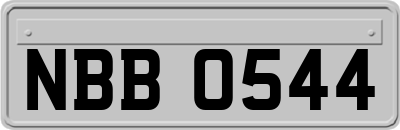 NBB 0544